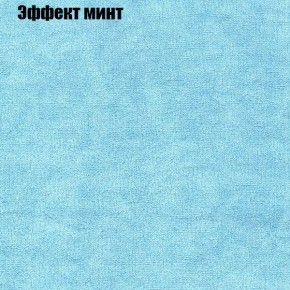 Эффект минт